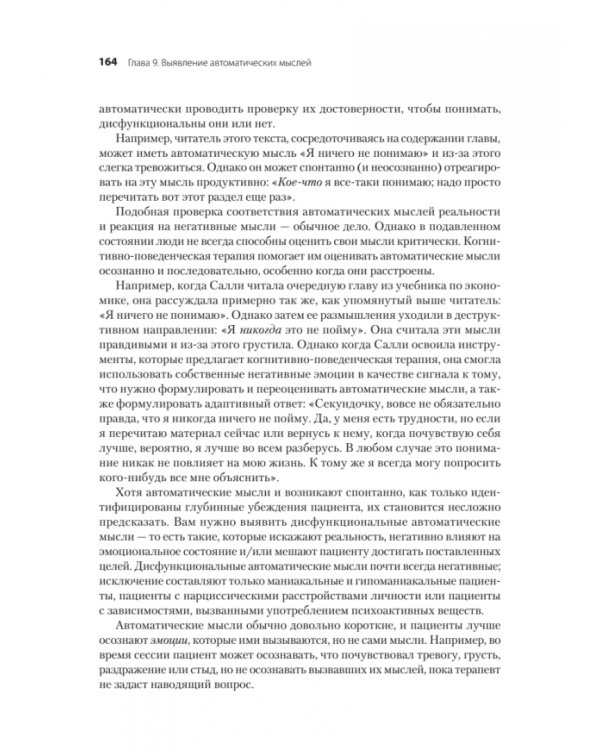 164 Глава 9. Выявление автоматических мыслей

автоматически проводить проверку их достоверности, чтобы понимать, дисфункциональны они или нет.

Например, читатель этого текста, сосредоточиваясь на содержании главы, может иметь автоматическую мысль «Я ничего не понимаю» и из-за этого слегка тревожиться. Однако он может спонтанно (и неосознанно) отреагировать на эту мысль продуктивно: «Кое-что я все-таки понимаю; надо просто перечитать вот этот раздел еще раз».

Подобная проверка соответствия автоматических мыслей реальности и реакция на негативные мысли — обычное дело. Однако в подавленном состоянии люди не всегда способны оценить свои мысли критически. Когнитивно-поведенческая терапия помогает им оценивать автоматические мысли осознанно и последовательно, особенно когда они расстроены.

Например, когда Салли читала очередную главу из учебника по экономике, она рассуждала примерно так же, как упомянутый выше читатель: «Я ничего не понимаю». Однако затем ее размышления уходили в деструктивном направлении: «Я никогда это не пойму». Она считала эти мысли правдивыми и из-за этого грустила. Однако когда Салли освоила инструменты, которые предлагает когнитивно-поведенческая терапия, она смогла использовать собственные негативные эмоции в качестве сигнала к тому, что нужно формулировать и переоценивать автоматические мысли, а также формулировать адаптивный ответ: «Секундочку, вовсе не обязательно правда, что я никогда ничего не пойму. Да, у меня есть трудности, но если я перечитаю материал сейчас или вернусь к нему, когда почувствую себя лучше, вероятно, я лучше во всем разберусь. В любом случае это понимание никак не повлияет на мою жизнь. К тому же я всегда могу попросить кого-нибудь все мне объяснить».

Хотя автоматические мысли и возникают спонтанно, как только идентифицированы глубинные убеждения пациента, их становится несложно предсказать. Вам нужно выявить дисфункциональные автоматические мысли — то есть такие, которые искажают реальность, негативно влияют на эмоциональное состояние и/или мешают пациенту достигать поставленных целей. Дисфункциональные автоматические мысли почти всегда негативные; исключение составляют только маниакальные и гипоманиакальные пациенты, пациенты с нарциссическими расстройствами личности или пациенты с зависимостями, вызванными употреблением психоактивных веществ.

Автоматические мысли обычно довольно короткие, и пациенты лучше осознают эмоции, которые ими вызываются, но не сами мысли. Например, во время сессии пациент может осознавать, что почувствовал тревогу, грусть, раздражение или стыд, но не осознавать вызвавших их мыслей, пока терапевт не задаст наводящий вопрос.